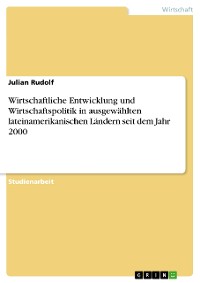 Wirtschaft

Julian Rudolf

Wirtschaftliche Entwicklung und Wirtschaftspolitik in ausgewählten lateinamerikanischen Ländern seit dem Jahr 2000

Studienarbeit

GRIN